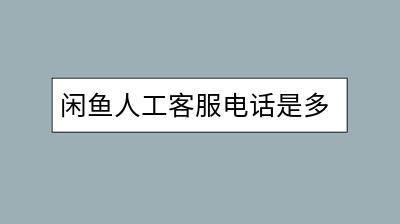 闲鱼人工客服电话是多